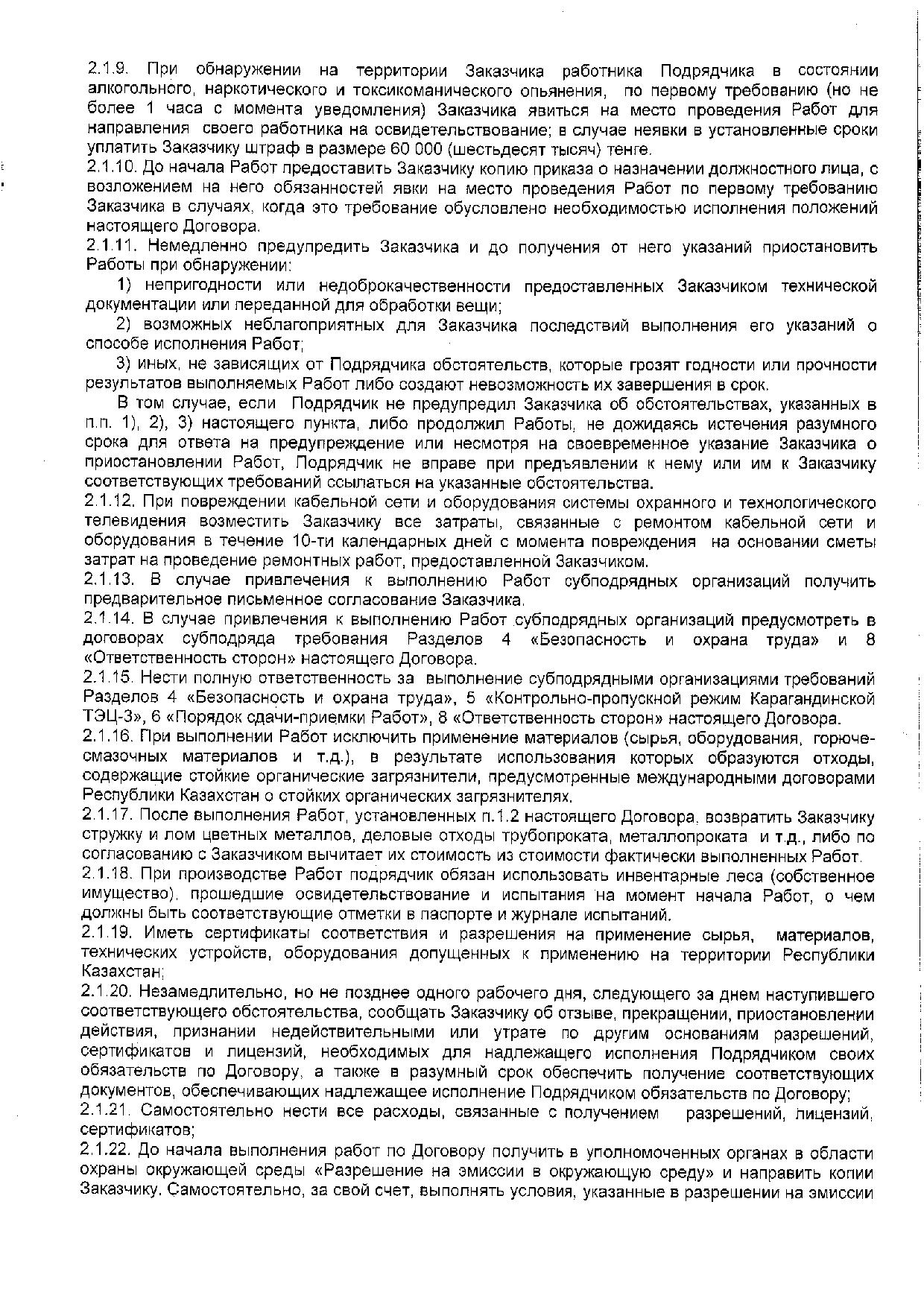 2.1.9. При обнаружении на территории Заказчика работника Подрядчика в состоянии алкогольного, наркотического и токсикоманического опьянения, по первому требованию (но не более 1 часа с момента уведомления) Заказчика явиться на место проведения Работ для направления своего работника на освидетельствование; в случае неявки в установленные сроки уплатить Заказчику штраф в размере 60 000 (шестьдесят тысяч) тенге.
2.1.10. До начала Работ предоставить Заказчику копию приказа о назначении должностного лица, с возложением на него обязанностей явки на место проведения Работ по первому требованию Заказчика в случаях, когда это требование обусловлено необходимостью исполнения положений настоящего Договора.
2.1.11. Немедленно предупредить Заказчика и до получения от него указаний приостановить Работы при обнаружении:

1) непригодности или недоброкачественности предоставленных Заказчиком технической документации или переданной для обработки вещи;

2) возможных неблагоприятных для Заказчика последствий выполнения его указаний о способе исполнения Работ;

3) иных, не зависящих от Подрядчика обстоятельств, которые грозят годности или прочности результатов выполняемых Работ либо создают невозможность их завершения в срок.

В том случае, если Подрядчик не предупредил Заказчика об обстоятельствах, указанных в п.п. 1), 2), 3) настоящего пункта, либо продолжил Работы, не дожидаясь истечения разумного срока для ответа на предупреждение или несмотря на своевременное указание Заказчика о приостановлении Работ, Подрядчик не вправе при предъявлении к нему или им к Заказчику соответствующих требований ссылаться на указанные обстоятельства.
2.1.12. При повреждении кабельной сети и оборудования системы охранного и технологического телевидения возместить Заказчику все затраты, связанные с ремонтом кабельной сети и оборудования в течение 10-ти календарных дней с момента повреждения на основании сметы затрат на проведение ремонтных работ, предоставленной Заказчиком.
2.1.13. В случае привлечения к выполнению Работ субподрядных организаций получить предварительное письменное согласование Заказчика.
2.1.14. В случае привлечения к выполнению Работ субподрядных организаций предусмотреть в договорах субподряда требования Разделов 4 «Безопасность и охрана труда» и 8 «Ответственность сторон» настоящего Договора.
2.1.15. Нести полную ответственность за выполнение субподрядными организациями требований Разделов 4 «Безопасность и охрана труда», 5 «Контрольно-пропускной режим Карагандинской ТЭЦ-3», 6 «Порядок сдачи-приемки Работ», 8 «Ответственность сторон» настоящего Договора.
2.1.16. При выполнении Работ исключить применение материалов (сырья, оборудования, горюче-смазочных материалов и т.д.), в результате использования которых образуются отходы, содержащие стойкие органические загрязнители, предусмотренные международными договорами Республики Казахстан о стойких органических загрязнителях.
2.1.17. После выполнения Работ, установленных п.1.2 настоящего Договора, возвратить Заказчику стружку и лом цветных металлов, деловые отходы трубопроката, металлопроката и т.д., либо по согласованию с Заказчиком вычитает их стоимость из стоимости фактически выполненных Работ.
2.1.18. При производстве Работ подрядчик обязан использовать инвентарные леса (собственное имущество), прошедшие освидетельствование и испытания на момент начала Работ, о чем должны быть соответствующие отметки в паспорте и журнале испытаний.
2.1.19. Иметь сертификаты соответствия и разрешения на применение сырья, материалов, технических устройств, оборудования допущенных к применению на территории Республики Казахстан;
2.1.20. Незамедлительно, но не позднее одного рабочего дня, следующего за днем наступившего соответствующего обстоятельства, сообщать Заказчику об отзыве, прекращении, приостановлении действия, признании недействительными или утрате по другим основаниям разрешений, сертификатов и лицензий, необходимых для надлежащего исполнения Подрядчиком своих обязательств по Договору, а также в разумный срок обеспечить получение соответствующих документов, обеспечивающих надлежащее исполнение Подрядчиком обязательств по Договору;
2.1.21. Самостоятельно нести все расходы, связанные с получением разрешений, лицензий, сертификатов;
2.1.22. До начала выполнения работ по Договору получить в уполномоченных органах в области охраны окружающей среды «Разрешение на эмиссии в окружающую среду» и направить копии Заказчику. Самостоятельно, за свой счет, выполнять условия, указанные в разрешении на эмиссии